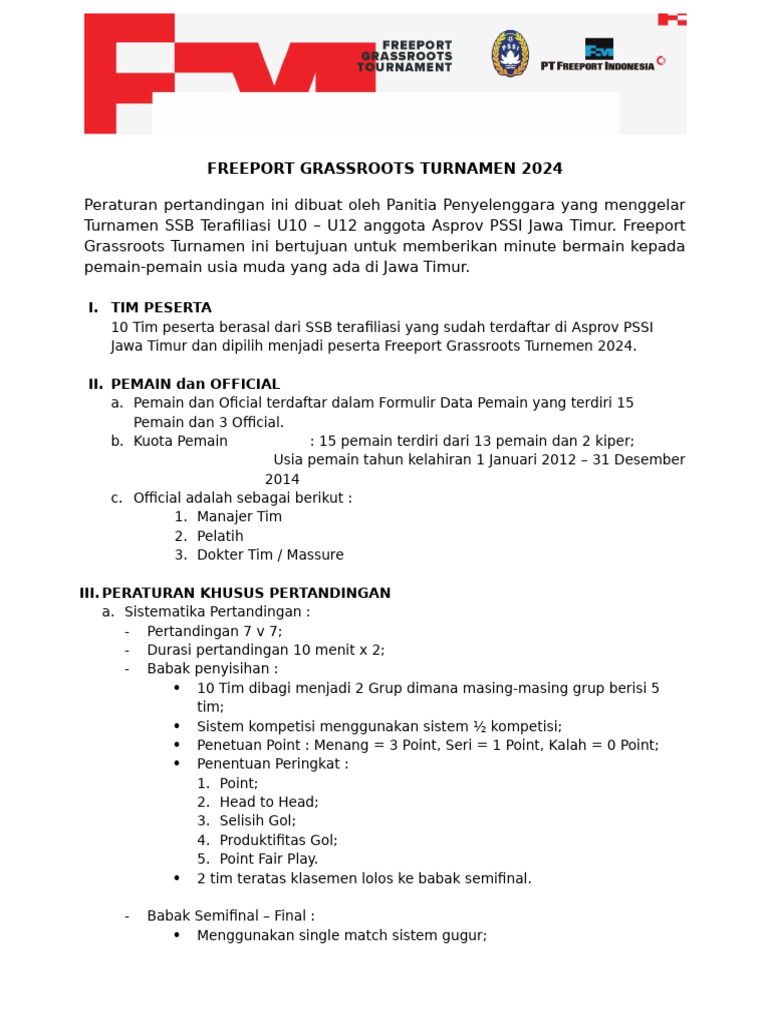 FREEPORT GRASSROOTS TOURNAMENT

PT FREEPORT INDONESIA

FREEPORT GRASSROOTS TURNAMEN 2024

Peraturan pertandingan ini dibuat oleh Panitia Penyelenggara yang menggelar Turnamen SSB Terafiliasi U10 – U12 anggota Asprov PSSI Jawa Timur. Freeport Grassroots Turnamen ini bertujuan untuk memberikan minute bermain kepada pemain-pemain usia muda yang ada di Jawa Timur.

I. TIM PESERTA
10 Tim peserta berasal dari SSB terafiliasi yang sudah terdaftar di Asprov PSSI Jawa Timur dan dipilih menjadi peserta Freeport Grassroots Turnemen 2024.

II. PEMAIN dan OFFICIAL
a. Pemain dan Oficial terdaftar dalam Formulir Data Pemain yang terdiri 15 Pemain dan 3 Official.
b. Kuota Pemain : 15 pemain terdiri dari 13 pemain dan 2 kiper; Usia pemain tahun kelahiran 1 Januari 2012 – 31 Desember 2014
c. Official adalah sebagai berikut :
1. Manajer Tim
2. Pelatih
3. Dokter Tim / Massure

III. PERATURAN KHUSUS PERTANDINGAN
a. Sistematika Pertandingan :
- Pertandingan 7 v 7;
- Durasi pertandingan 10 menit x 2;
- Babak penyisihan :
• 10 Tim dibagi menjadi 2 Grup dimana masing-masing grup berisi 5 tim;
• Sistem kompetisi menggunakan sistem ½ kompetisi;
• Penetuan Point : Menang = 3 Point, Seri = 1 Point, Kalah = 0 Point;
• Penentuan Peringkat :
1. Point;
2. Head to Head;
3. Selisih Gol;
4. Produktifitas Gol;
5. Point Fair Play.
• 2 tim teratas klasemen lolos ke babak semifinal.

- Babak Semifinal – Final :
• Menggunakan single match sistem gugur;